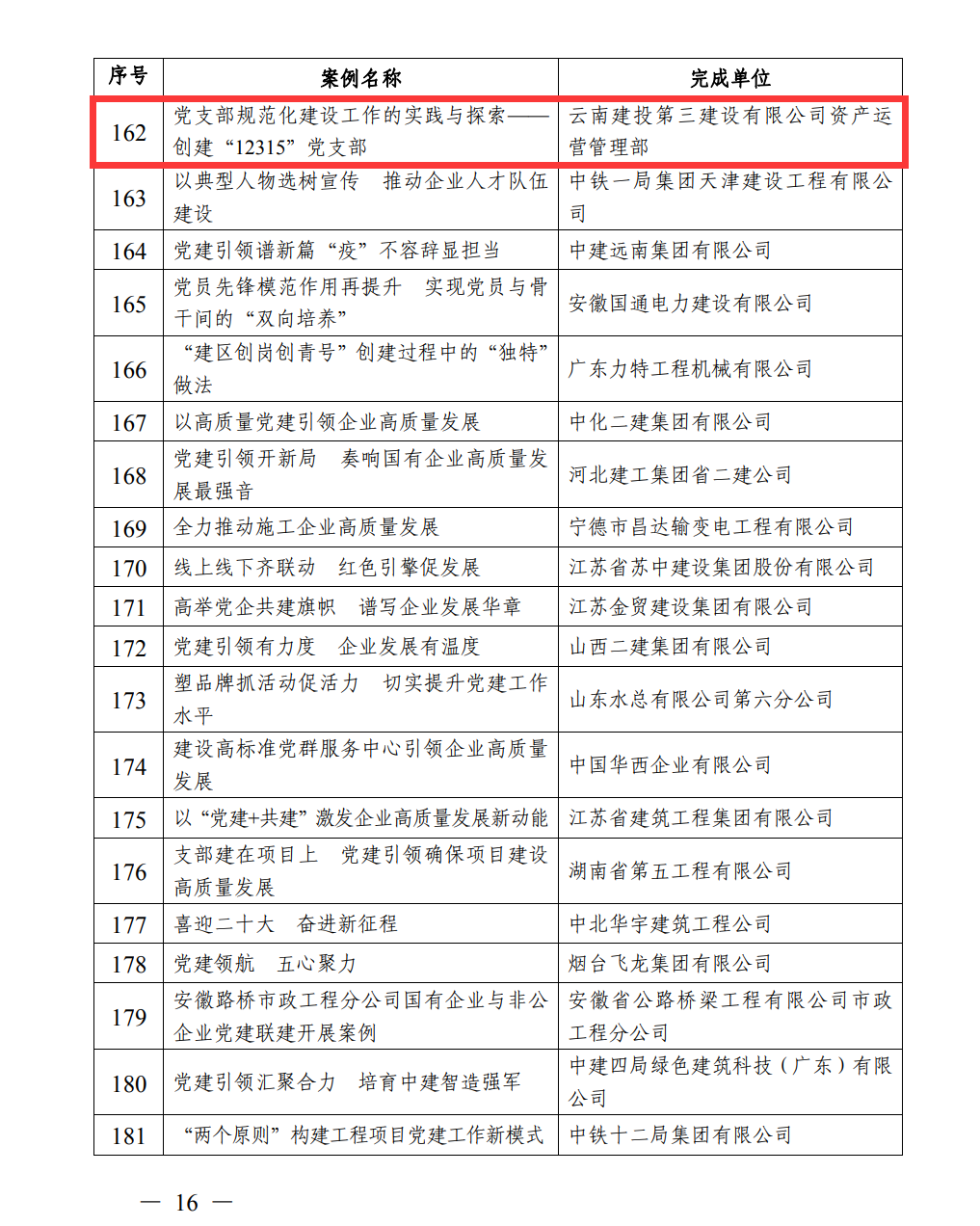 | 序号 | 案例名称 | 完成单位 |
|---|---|---|
| 162 | 党支部规范化建设工作的实践与探索——创建“12315”党支部 | 云南建投第三建设有限公司资产运营管理部 |
| 163 | 以典型人物选树宣传　推动企业人才队伍建设 | 中铁一局集团天津建设工程有限公司 |
| 164 | 党建引领谱新篇“疫”不容辞显担当 | 中建远南集团有限公司 |
| 165 | 党员先锋模范作用再提升　实现党员与骨干间的“双向培养” | 安徽国通电力建设有限公司 |
| 166 | “建区创岗创青号”创建过程中的“独特”做法 | 广东力特工程机械有限公司 |
| 167 | 以高质量党建引领企业高质量发展 | 中化二建集团有限公司 |
| 168 | 党建引领开新局　奏响国有企业高质量发展最强音 | 河北建工集团省二建公司 |
| 169 | 全力推动施工企业高质量发展 | 宁德市昌达输变电工程有限公司 |
| 170 | 线上线下齐联动　红色引擎促发展 | 江苏省苏中建设集团股份有限公司 |
| 171 | 高举党企共建旗帜　谱写企业发展华章 | 江苏金贸建设集团有限公司 |
| 172 | 党建引领有力度　企业发展有温度 | 山西二建集团有限公司 |
| 173 | 塑品牌抓活动促活力　切实提升党建工作水平 | 山东水总有限公司第六分公司 |
| 174 | 建设高标准党群服务中心引领企业高质量发展 | 中国华西企业有限公司 |
| 175 | 以“党建+共建”激发企业高质量发展新动能 | 江苏省建筑工程集团有限公司 |
| 176 | 支部建在项目上　党建引领确保项目建设高质量发展 | 湖南省第五工程有限公司 |
| 177 | 喜迎二十大　奋进新征程 | 中北华宇建筑工程公司 |
| 178 | 党建领航　五心聚力 | 烟台飞龙集团有限公司 |
| 179 | 安徽路桥市政工程分公司国有企业与非公企业党建联建开展案例 | 安徽省公路桥梁工程有限公司市政工程分公司 |
| 180 | 党建引领汇聚合力　培育中建智造强军 | 中建四局绿色建筑科技（广东）有限公司 |
| 181 | “两个原则”构建工程项目党建工作新模式 | 中铁十二局集团有限公司 |

— 16 —